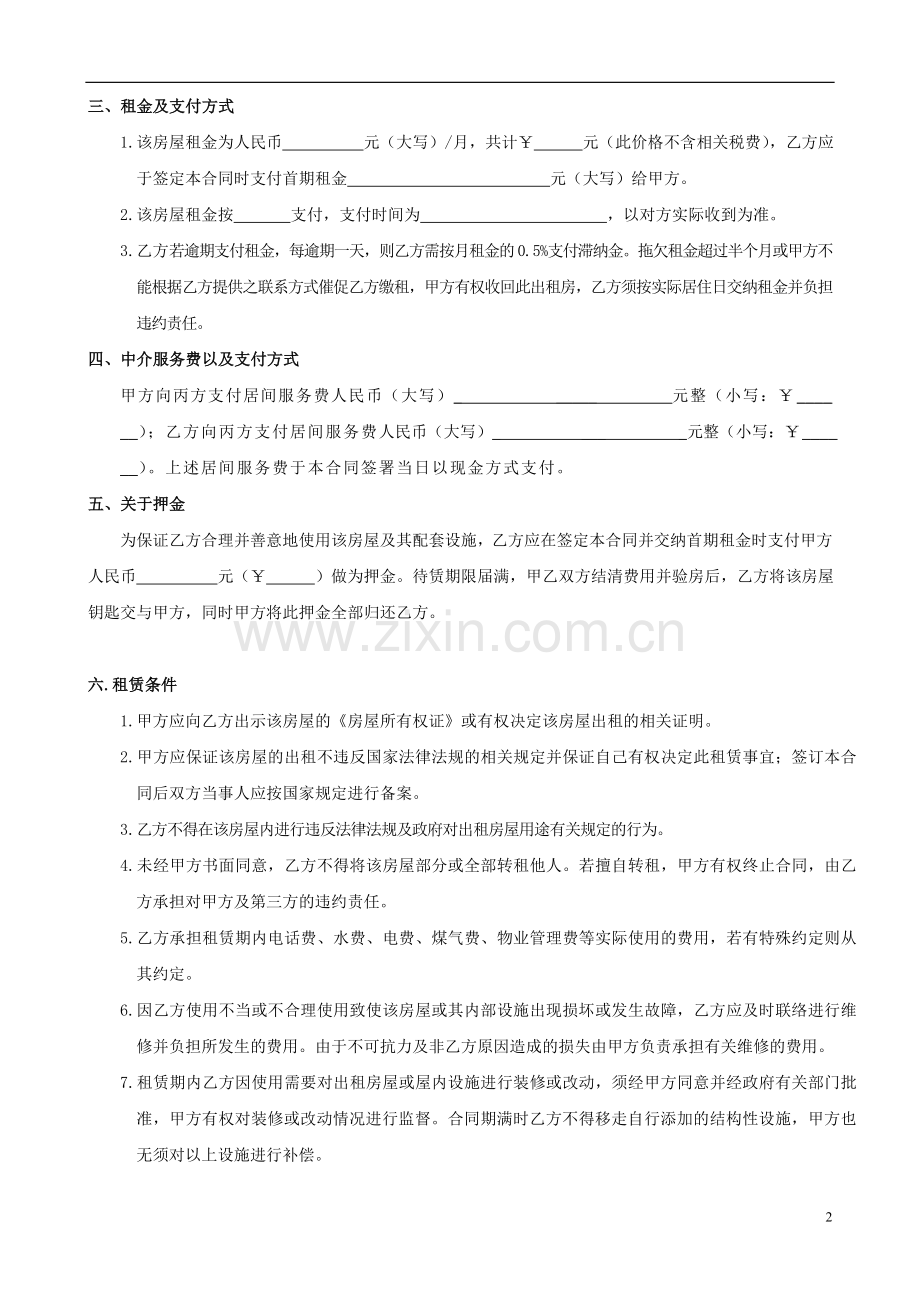 三、租金及支付方式

1.该房屋租金为人民币____元（大写）/月，共计￥____元（此价格不含相关税费），乙方应于签定本合同时支付首期租金____元（大写）给甲方。

2.该房屋租金按____支付，支付时间为____，以对方实际收到为准。

3.乙方若逾期支付租金，每逾期一天，则乙方需按月租金的0.5%支付滞纳金。拖欠租金超过半个月或甲方不能根据乙方提供之联系方式催促乙方缴租，甲方有权收回此出租房，乙方须按实际居住日交纳租金并负担违约责任。

四、中介服务费以及支付方式

甲方向丙方支付居间服务费人民币（大写）____元整（小写：￥____）；乙方向丙方支付居间服务费人民币（大写）____元整（小写：￥____）。上述居间服务费于本合同签署当日以现金方式支付。

五、关于押金

为保证乙方合理并善意地使用该房屋及其配套设施，乙方应在签定本合同并交纳首期租金时支付甲方人民币____元（￥____）做为押金。待赁期限届满，甲乙双方结清费用并验房后，乙方将该房屋钥匙交与甲方，同时甲方将此押金全部归还乙方。

六.租赁条件

1.甲方应向乙方出示该房屋的《房屋所有权证》或有权决定该房屋出租的相关证明。

2.甲方应保证该房屋的出租不违反国家法律法规的相关规定并保证自己有权决定此租赁事宜；签订本合同后双方当事人应按国家规定进行备案。

3.乙方不得在该房屋内进行违反法律法规及政府对出租房屋用途有关规定的行为。

4.未经甲方书面同意，乙方不得将该房屋部分或全部转租他人。若擅自转租，甲方有权终止合同，由乙方承担对甲方及第三方的违约责任。

5.乙方承担租赁期内电话费、水费、电费、煤气费、物业管理费等实际使用的费用，若有特殊约定则从其约定。

6.因乙方使用不当或不合理使用致使该房屋或其内部设施出现损坏或发生故障，乙方应及时联络进行维修并负担所发生的费用。由于不可抗力及非乙方原因造成的损失由甲方负责承担有关维修的费用。

7.租赁期内乙方因使用需要对出租房屋或屋内设施进行装修或改动，须经甲方同意并经政府有关部门批准，甲方有权对装修或改动情况进行监督。合同期满时乙方不得移走自行添加的结构性设施，甲方也无须对以上设施进行补偿。

2

www.zixin.com.cn